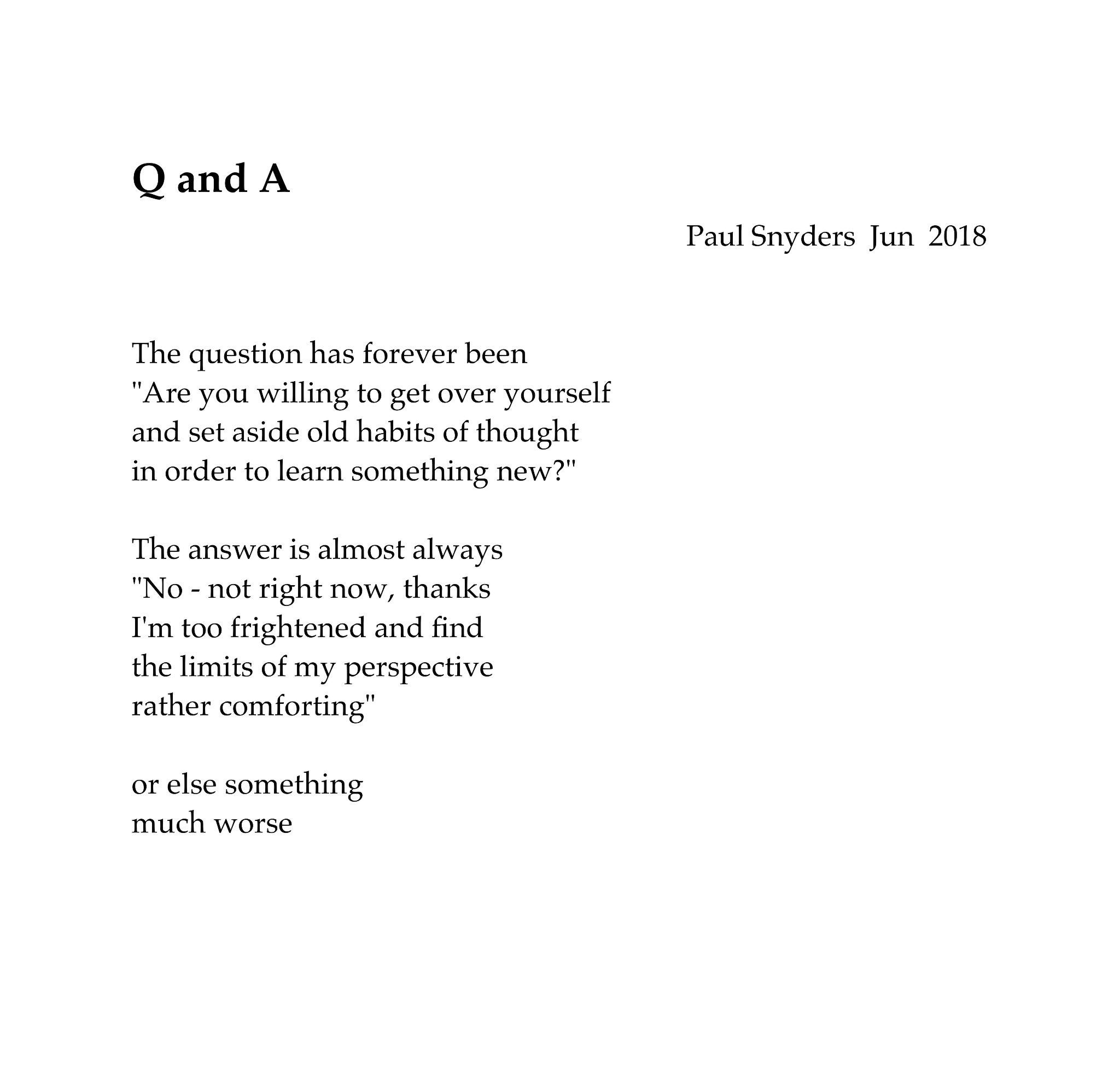 Q and A

Paul Snyders Jun 2018

The question has forever been
"Are you willing to get over yourself
and set aside old habits of thought
in order to learn something new?"

The answer is almost always
"No - not right now, thanks
I'm too frightened and find
the limits of my perspective
rather comforting"

or else something
much worse